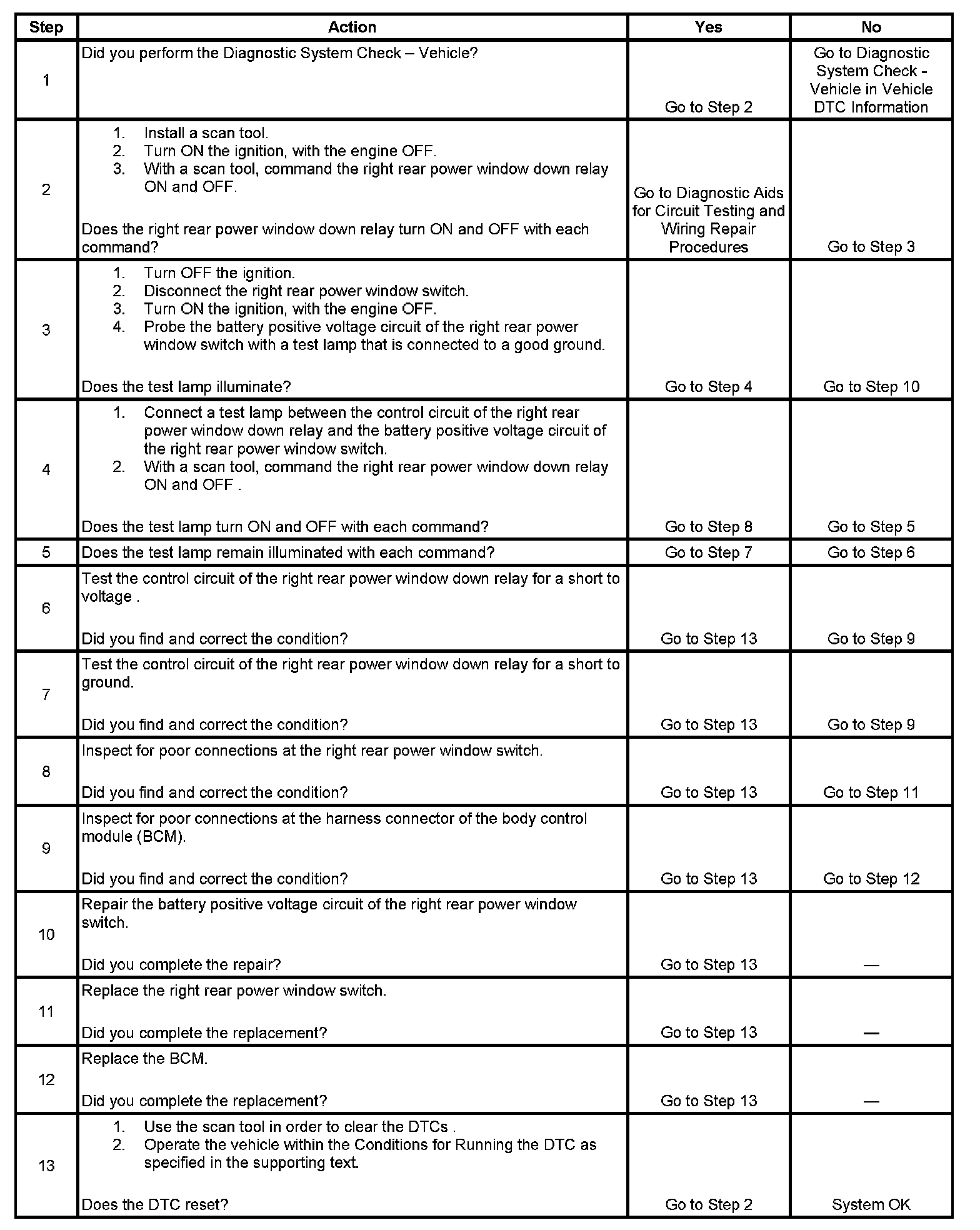 | Step | Action | Yes | No |
|---|---|---|---|
| 1 | Did you perform the Diagnostic System Check – Vehicle? | Go to Step 2 | Go to Diagnostic System Check - Vehicle in Vehicle DTC Information |
| 2 | 1. Install a scan tool. 2. Turn ON the ignition, with the engine OFF. 3. With a scan tool, command the right rear power window down relay ON and OFF. Does the right rear power window down relay turn ON and OFF with each command? | Go to Diagnostic Aids for Circuit Testing and Wiring Repair Procedures | Go to Step 3 |
| 3 | 1. Turn OFF the ignition. 2. Disconnect the right rear power window switch. 3. Turn ON the ignition, with the engine OFF. 4. Probe the battery positive voltage circuit of the right rear power window switch with a test lamp that is connected to a good ground. Does the test lamp illuminate? | Go to Step 4 | Go to Step 10 |
| 4 | 1. Connect a test lamp between the control circuit of the right rear power window down relay and the battery positive voltage circuit of the right rear power window switch. 2. With a scan tool, command the right rear power window down relay ON and OFF . Does the test lamp turn ON and OFF with each command? | Go to Step 8 | Go to Step 5 |
| 5 | Does the test lamp remain illuminated with each command? | Go to Step 7 | Go to Step 6 |
| 6 | Test the control circuit of the right rear power window down relay for a short to voltage . Did you find and correct the condition? | Go to Step 13 | Go to Step 9 |
| 7 | Test the control circuit of the right rear power window down relay for a short to ground. Did you find and correct the condition? | Go to Step 13 | Go to Step 9 |
| 8 | Inspect for poor connections at the right rear power window switch. Did you find and correct the condition? | Go to Step 13 | Go to Step 11 |
| 9 | Inspect for poor connections at the harness connector of the body control module (BCM). Did you find and correct the condition? | Go to Step 13 | Go to Step 12 |
| 10 | Repair the battery positive voltage circuit of the right rear power window switch. Did you complete the repair? | Go to Step 13 | — |
| 11 | Replace the right rear power window switch. Did you complete the replacement? | Go to Step 13 | — |
| 12 | Replace the BCM. Did you complete the replacement? | Go to Step 13 | — |
| 13 | 1. Use the scan tool in order to clear the DTCs . 2. Operate the vehicle within the Conditions for Running the DTC as specified in the supporting text. Does the DTC reset? | Go to Step 2 | System OK |